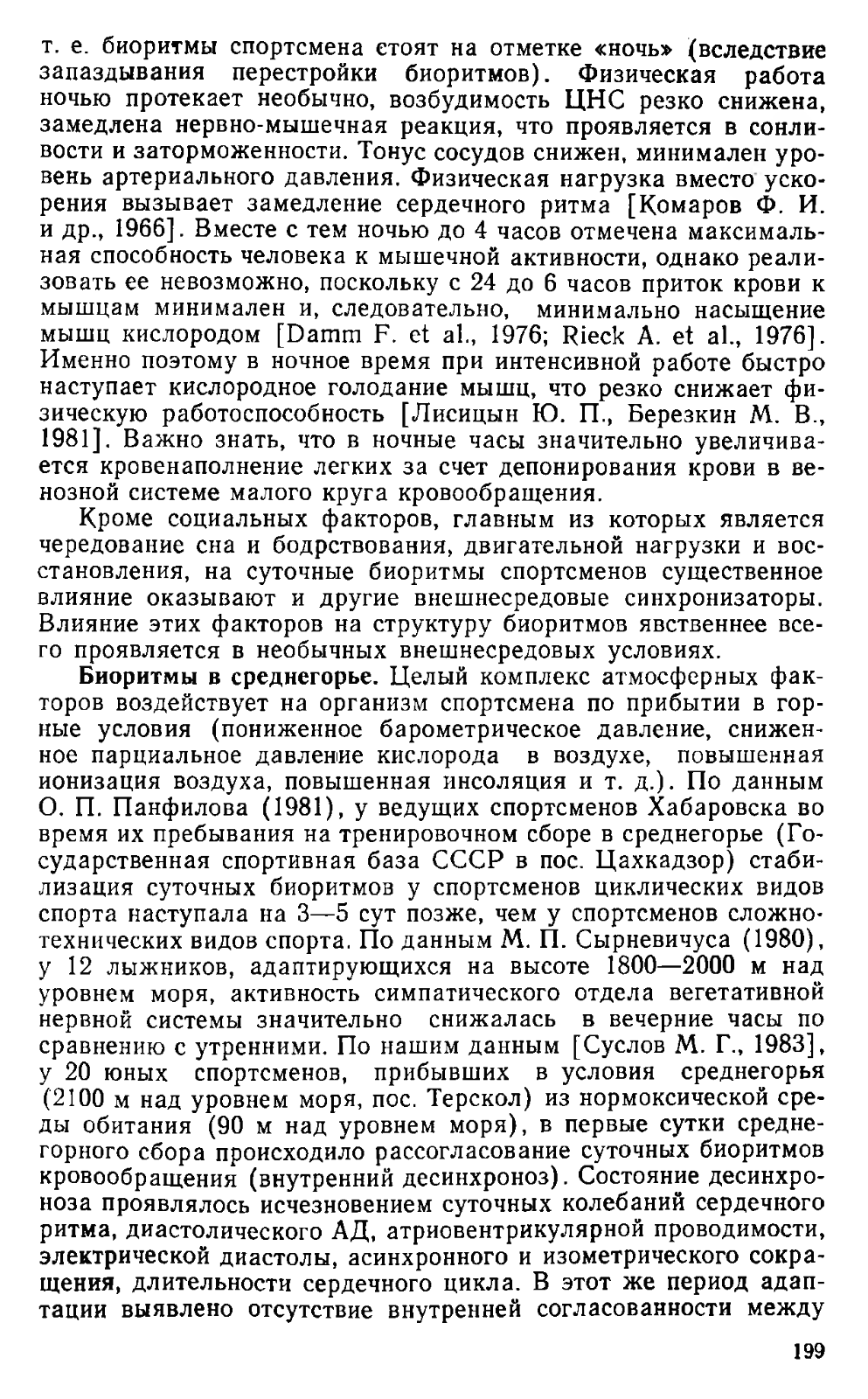 т. е. биоритмы спортсмена стоят на отметке «ночь» (вследствие запаздывания перестройки биоритмов). Физическая работа ночью протекает необычно, возбудимость ЦНС резко снижена, замедлена нервно-мышечная реакция, что проявляется в сонливости и заторможенности. Тонус сосудов снижен, минимален уровень артериального давления. Физическая нагрузка вместо ускорения вызывает замедление сердечного ритма [Комаров Ф. И. и др., 1966]. Вместе с тем ночью до 4 часов отмечена максимальная способность человека к мышечной активности, однако реализовать ее невозможно, поскольку с 24 до 6 часов приток крови к мышцам минимален и, следовательно, минимально насыщение мышц кислородом [Damm F. et al., 1976; Rieck A. et al., 1976]. Именно поэтому в ночное время при интенсивной работе быстро наступает кислородное голодание мышц, что резко снижает физическую работоспособность [Лисицын Ю. П., Березкин М. В., 1981]. Важно знать, что в ночные часы значительно увеличивается кровенаполнение легких за счет депонирования крови в венозной системе малого круга кровообращения.

Кроме социальных факторов, главным из которых является чередование сна и бодрствования, двигательной нагрузки и восстановления, на суточные биоритмы спортсменов существенное влияние оказывают и другие внешнесредовые синхронизаторы. Влияние этих факторов на структуру биоритмов явственнее всего проявляется в необычных внешнесредовых условиях.

Биоритмы в среднегорье. Целый комплекс атмосферных факторов воздействует на организм спортсмена по прибытии в горные условия (пониженное барометрическое давление, сниженное парциальное давление кислорода в воздухе, повышенная ионизация воздуха, повышенная инсоляция и т. д.). По данным О. П. Панфилова (1981), у ведущих спортсменов Хабаровска во время их пребывания на тренировочном сборе в среднегорье (Государственная спортивная база СССР в пос. Цахкадзор) стабилизация суточных биоритмов у спортсменов циклических видов спорта наступала на 3—5 сут позже, чем у спортсменов сложнотехнических видов спорта. По данным М. П. Сырневичуса (1980), у 12 лыжников, адаптирующихся на высоте 1800—2000 м над уровнем моря, активность симпатического отдела вегетативной нервной системы значительно снижалась в вечерние часы по сравнению с утренними. По нашим данным [Суслов М. Г., 1983], у 20 юных спортсменов, прибывших в условия среднегорья (2100 м над уровнем моря, пос. Терскол) из нормоксической среды обитания (90 м над уровнем моря), в первые сутки среднегорного сбора происходило рассогласование суточных биоритмов кровообращения (внутренний десинхроноз). Состояние десинхроноза проявлялось исчезновением суточных колебаний сердечного ритма, диастолического АД, атриовентрикулярной проводимости, электрической диастолы, асинхронного и изометрического сокращения, длительности сердечного цикла. В этот же период адаптации выявлено отсутствие внутренней согласованности между

199